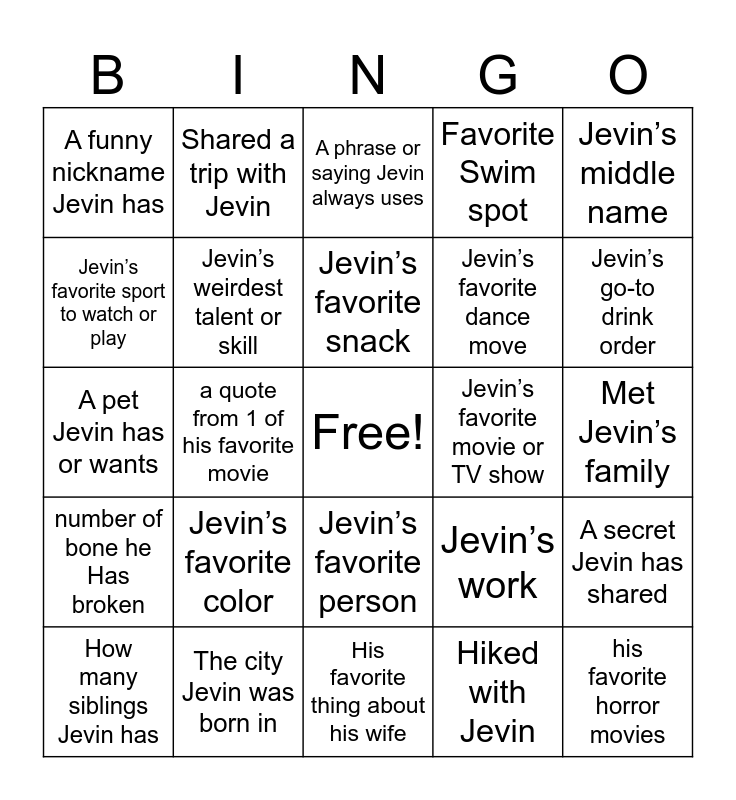 | B | I | N | G | O |
|---|---|---|---|---|
| A funny nickname Jevin has | Shared a trip with Jevin | A phrase or saying Jevin always uses | Favorite Swim spot | Jevin's middle name |
| Jevin's favorite sport to watch or play | Jevin's weirdest talent or skill | Jevin's favorite snack | Jevin's favorite dance move | Jevin's go-to drink order |
| A pet Jevin has or wants | a quote from 1 of his favorite movie | Free! | Jevin's favorite movie or TV show | Met Jevin's family |
| number of bone he Has broken | Jevin's favorite color | Jevin's favorite person | Jevin's work | A secret Jevin has shared |
| How many siblings Jevin has | The city Jevin was born in | His favorite thing about his wife | Hiked with Jevin | his favorite horror movies |